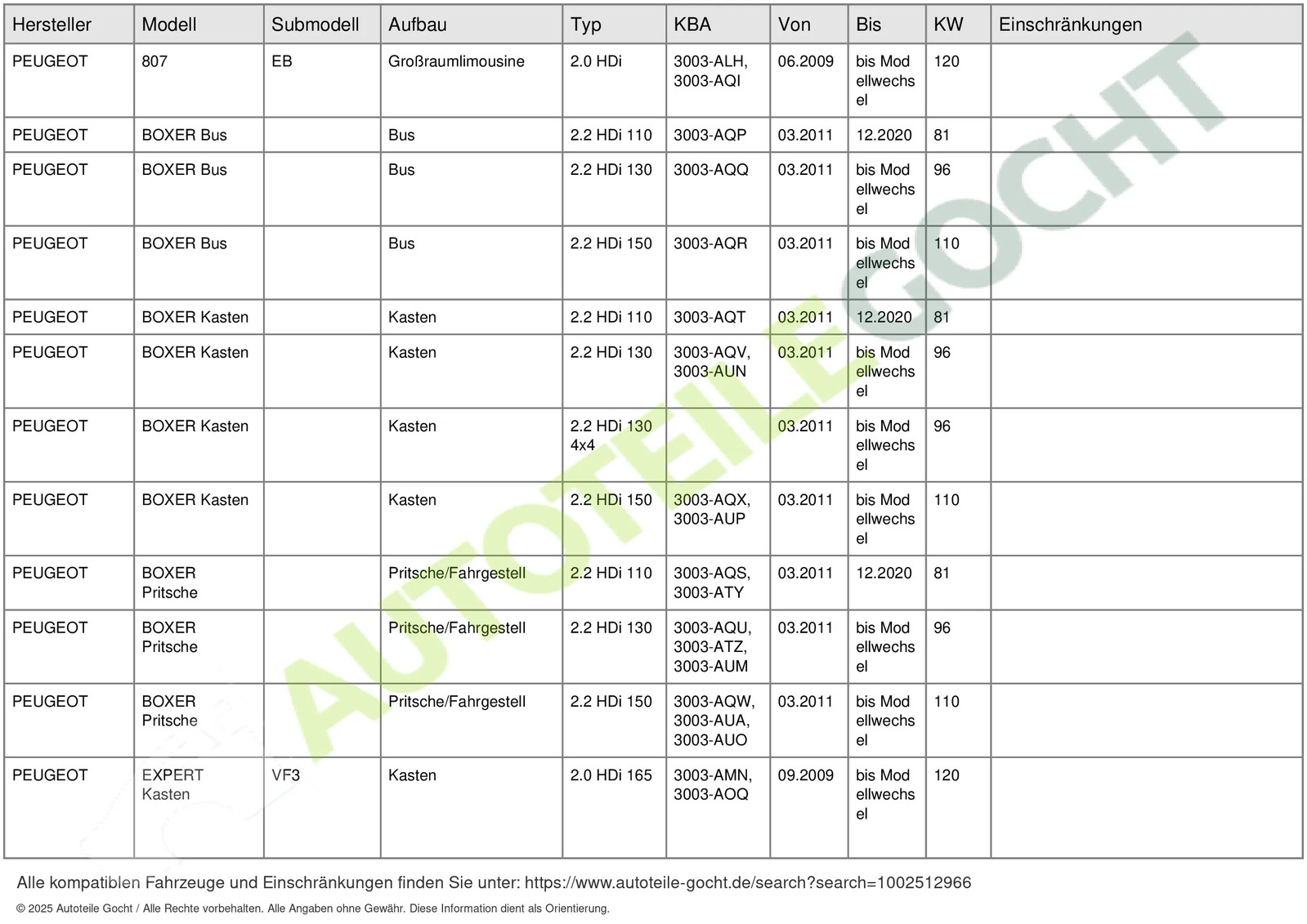 | Hersteller | Modell | Submodell | Aufbau | Typ | KBA | Von | Bis | KW | Einschränkungen |
|---|---|---|---|---|---|---|---|---|---|
| PEUGEOT | 807 | EB | Großraumlimousine | 2.0 HDi | 3003-ALH, 3003-AQI | 06.2009 | bis Modellwechsel | 120 | |
| PEUGEOT | BOXER Bus | | Bus | 2.2 HDi 110 | 3003-AQP | 03.2011 | 12.2020 | 81 | |
| PEUGEOT | BOXER Bus | | Bus | 2.2 HDi 130 | 3003-AQQ | 03.2011 | bis Modellwechsel | 96 | |
| PEUGEOT | BOXER Bus | | Bus | 2.2 HDi 150 | 3003-AQR | 03.2011 | bis Modellwechsel | 110 | |
| PEUGEOT | BOXER Kasten | | Kasten | 2.2 HDi 110 | 3003-AQT | 03.2011 | 12.2020 | 81 | |
| PEUGEOT | BOXER Kasten | | Kasten | 2.2 HDi 130 | 3003-AQV, 3003-AUN | 03.2011 | bis Modellwechsel | 96 | |
| PEUGEOT | BOXER Kasten | | Kasten | 2.2 HDi 130 4x4 | | 03.2011 | bis Modellwechsel | 96 | |
| PEUGEOT | BOXER Kasten | | Kasten | 2.2 HDi 150 | 3003-AQX, 3003-AUP | 03.2011 | bis Modellwechsel | 110 | |
| PEUGEOT | BOXER Pritsche | | Pritsche/Fahrgestell | 2.2 HDi 110 | 3003-AQS, 3003-ATY | 03.2011 | 12.2020 | 81 | |
| PEUGEOT | BOXER Pritsche | | Pritsche/Fahrgestell | 2.2 HDi 130 | 3003-AQU, 3003-ATZ, 3003-AUM | 03.2011 | bis Modellwechsel | 96 | |
| PEUGEOT | BOXER Pritsche | | Pritsche/Fahrgestell | 2.2 HDi 150 | 3003-AQW, 3003-AUA, 3003-AUO | 03.2011 | bis Modellwechsel | 110 | |
| PEUGEOT | EXPERT Kasten | VF3 | Kasten | 2.0 HDi 165 | 3003-AMN, 3003-AOQ | 09.2009 | bis Modellwechsel | 120 | |

AUTOTEILE GOCHT

Alle kompatiblen Fahrzeuge und Einschränkungen finden Sie unter: https://www.autoteile-gocht.de/search?search=1002512966

© 2025 Autoteile Gocht / Alle Rechte vorbehalten. Alle Angaben ohne Gewähr. Diese Information dient als Orientierung.